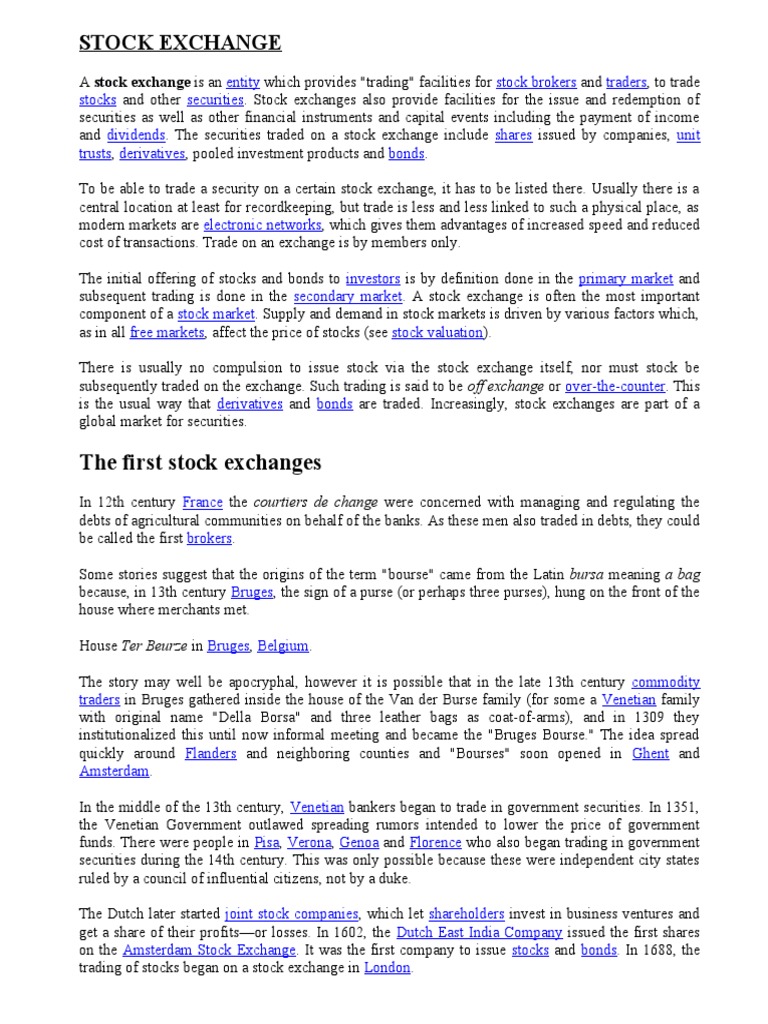 STOCK EXCHANGE

A stock exchange is an entity which provides "trading" facilities for stock brokers and traders, to trade stocks and other securities. Stock exchanges also provide facilities for the issue and redemption of securities as well as other financial instruments and capital events including the payment of income and dividends. The securities traded on a stock exchange include shares issued by companies, unit trusts, derivatives, pooled investment products and bonds.

To be able to trade a security on a certain stock exchange, it has to be listed there. Usually there is a central location at least for recordkeeping, but trade is less and less linked to such a physical place, as modern markets are electronic networks, which gives them advantages of increased speed and reduced cost of transactions. Trade on an exchange is by members only.

The initial offering of stocks and bonds to investors is by definition done in the primary market and subsequent trading is done in the secondary market. A stock exchange is often the most important component of a stock market. Supply and demand in stock markets is driven by various factors which, as in all free markets, affect the price of stocks (see stock valuation).

There is usually no compulsion to issue stock via the stock exchange itself, nor must stock be subsequently traded on the exchange. Such trading is said to be off exchange or over-the-counter. This is the usual way that derivatives and bonds are traded. Increasingly, stock exchanges are part of a global market for securities.

The first stock exchanges

In 12th century France the courtiers de change were concerned with managing and regulating the debts of agricultural communities on behalf of the banks. As these men also traded in debts, they could be called the first brokers.

Some stories suggest that the origins of the term "bourse" came from the Latin bursa meaning a bag because, in 13th century Bruges, the sign of a purse (or perhaps three purses), hung on the front of the house where merchants met.

House Ter Beurze in Bruges, Belgium.

The story may well be apocryphal, however it is possible that in the late 13th century commodity traders in Bruges gathered inside the house of the Van der Burse family (for some a Venetian family with original name "Della Borsa" and three leather bags as coat-of-arms), and in 1309 they institutionalized this until now informal meeting and became the "Bruges Bourse." The idea spread quickly around Flanders and neighboring counties and "Bourses" soon opened in Ghent and Amsterdam.

In the middle of the 13th century, Venetian bankers began to trade in government securities. In 1351, the Venetian Government outlawed spreading rumors intended to lower the price of government funds. There were people in Pisa, Verona, Genoa and Florence who also began trading in government securities during the 14th century. This was only possible because these were independent city states ruled by a council of influential citizens, not by a duke.

The Dutch later started joint stock companies, which let shareholders invest in business ventures and get a share of their profits—or losses. In 1602, the Dutch East India Company issued the first shares on the Amsterdam Stock Exchange. It was the first company to issue stocks and bonds. In 1688, the trading of stocks began on a stock exchange in London.